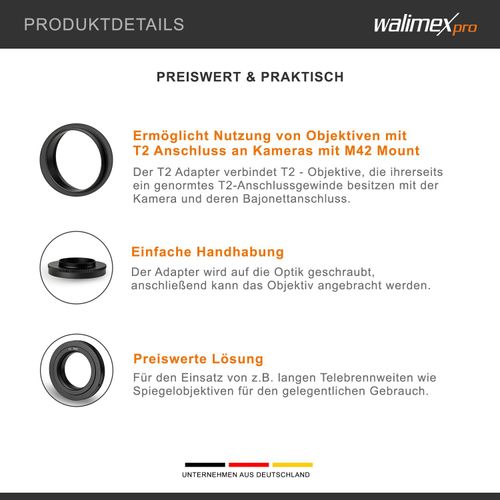 PRODUKTDETAILS

walimex pro

PREISWERT & PRAKTISCH

Ermöglicht Nutzung von Objektiven mit T2 Anschluss an Kameras mit M42 Mount

Der T2 Adapter verbindet T2 - Objektive, die ihrerseits ein genormtes T2-Anschlussgewinde besitzen mit der Kamera und deren Bajonettanschluss.

Einfache Handhabung

Der Adapter wird auf die Optik geschraubt, anschließend kann das Objektiv angebracht werden.

Preiswerte Lösung

Für den Einsatz von z.B. langen Telebrennweiten wie Spiegelobjektiven für den gelegentlichen Gebrauch.

UNTERNEHMEN AUS DEUTSCHLAND